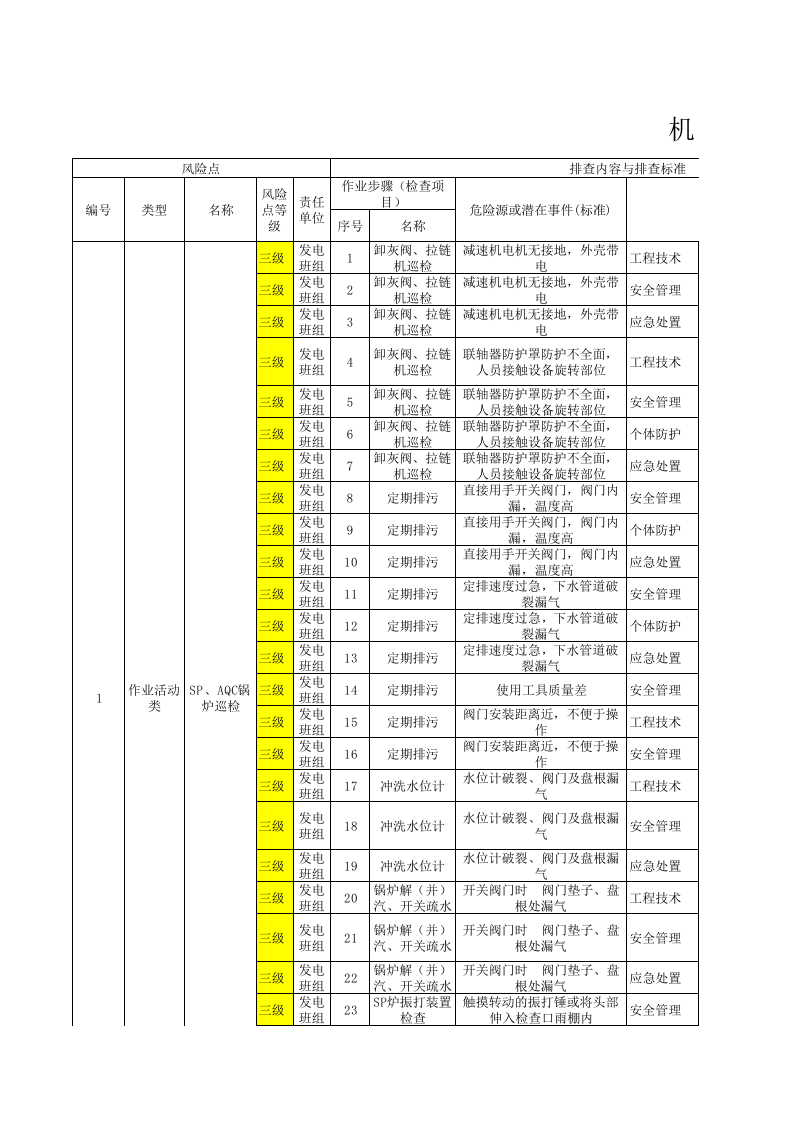 机

| 风险点 | | | | | 排查内容与排查标准 | | | |
|---|---|---|---|---|---|---|---|---|
| 编号 | 类型 | 名称 | 风险点等级 | 责任单位 | 作业步骤（检查项目） | | 危险源或潜在事件(标准) | |
| | | | | | 序号 | 名称 | | |
| 1 | 作业活动类 | SP、AQC锅炉巡检 | 三级 | 发电班组 | 1 | 卸灰阀、拉链机巡检 | 减速机电机无接地，外壳带电 | 工程技术 |
| | | | 三级 | 发电班组 | 2 | 卸灰阀、拉链机巡检 | 减速机电机无接地，外壳带电 | 安全管理 |
| | | | 三级 | 发电班组 | 3 | 卸灰阀、拉链机巡检 | 减速机电机无接地，外壳带电 | 应急处置 |
| | | | 三级 | 发电班组 | 4 | 卸灰阀、拉链机巡检 | 联轴器防护罩防护不全面，人员接触设备旋转部位 | 工程技术 |
| | | | 三级 | 发电班组 | 5 | 卸灰阀、拉链机巡检 | 联轴器防护罩防护不全面，人员接触设备旋转部位 | 安全管理 |
| | | | 三级 | 发电班组 | 6 | 卸灰阀、拉链机巡检 | 联轴器防护罩防护不全面，人员接触设备旋转部位 | 个体防护 |
| | | | 三级 | 发电班组 | 7 | 卸灰阀、拉链机巡检 | 联轴器防护罩防护不全面，人员接触设备旋转部位 | 应急处置 |
| | | | 三级 | 发电班组 | 8 | 定期排污 | 直接用手开关阀门，阀门内漏，温度高 | 安全管理 |
| | | | 三级 | 发电班组 | 9 | 定期排污 | 直接用手开关阀门，阀门内漏，温度高 | 个体防护 |
| | | | 三级 | 发电班组 | 10 | 定期排污 | 直接用手开关阀门，阀门内漏，温度高 | 应急处置 |
| | | | 三级 | 发电班组 | 11 | 定期排污 | 定排速度过急，下水管道破裂漏气 | 安全管理 |
| | | | 三级 | 发电班组 | 12 | 定期排污 | 定排速度过急，下水管道破裂漏气 | 个体防护 |
| | | | 三级 | 发电班组 | 13 | 定期排污 | 定排速度过急，下水管道破裂漏气 | 应急处置 |
| | | | 三级 | 发电班组 | 14 | 定期排污 | 使用工具质量差 | 安全管理 |
| | | | 三级 | 发电班组 | 15 | 定期排污 | 阀门安装距离近，不便于操作 | 工程技术 |
| | | | 三级 | 发电班组 | 16 | 定期排污 | 阀门安装距离近，不便于操作 | 安全管理 |
| | | | 三级 | 发电班组 | 17 | 冲洗水位计 | 水位计破裂、阀门及盘根漏气 | 工程技术 |
| | | | 三级 | 发电班组 | 18 | 冲洗水位计 | 水位计破裂、阀门及盘根漏气 | 安全管理 |
| | | | 三级 | 发电班组 | 19 | 冲洗水位计 | 水位计破裂、阀门及盘根漏气 | 应急处置 |
| | | | 三级 | 发电班组 | 20 | 锅炉解（并）汽、开关疏水 | 开关阀门时 阀门垫子、盘根处漏气 | 工程技术 |
| | | | 三级 | 发电班组 | 21 | 锅炉解（并）汽、开关疏水 | 开关阀门时 阀门垫子、盘根处漏气 | 安全管理 |
| | | | 三级 | 发电班组 | 22 | 锅炉解（并）汽、开关疏水 | 开关阀门时 阀门垫子、盘根处漏气 | 应急处置 |
| | | | 三级 | 发电班组 | 23 | SP炉振打装置检查 | 触摸转动的振打锤或将头部伸入检查口雨棚内 | 安全管理 |